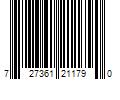 7 27361 21179 0